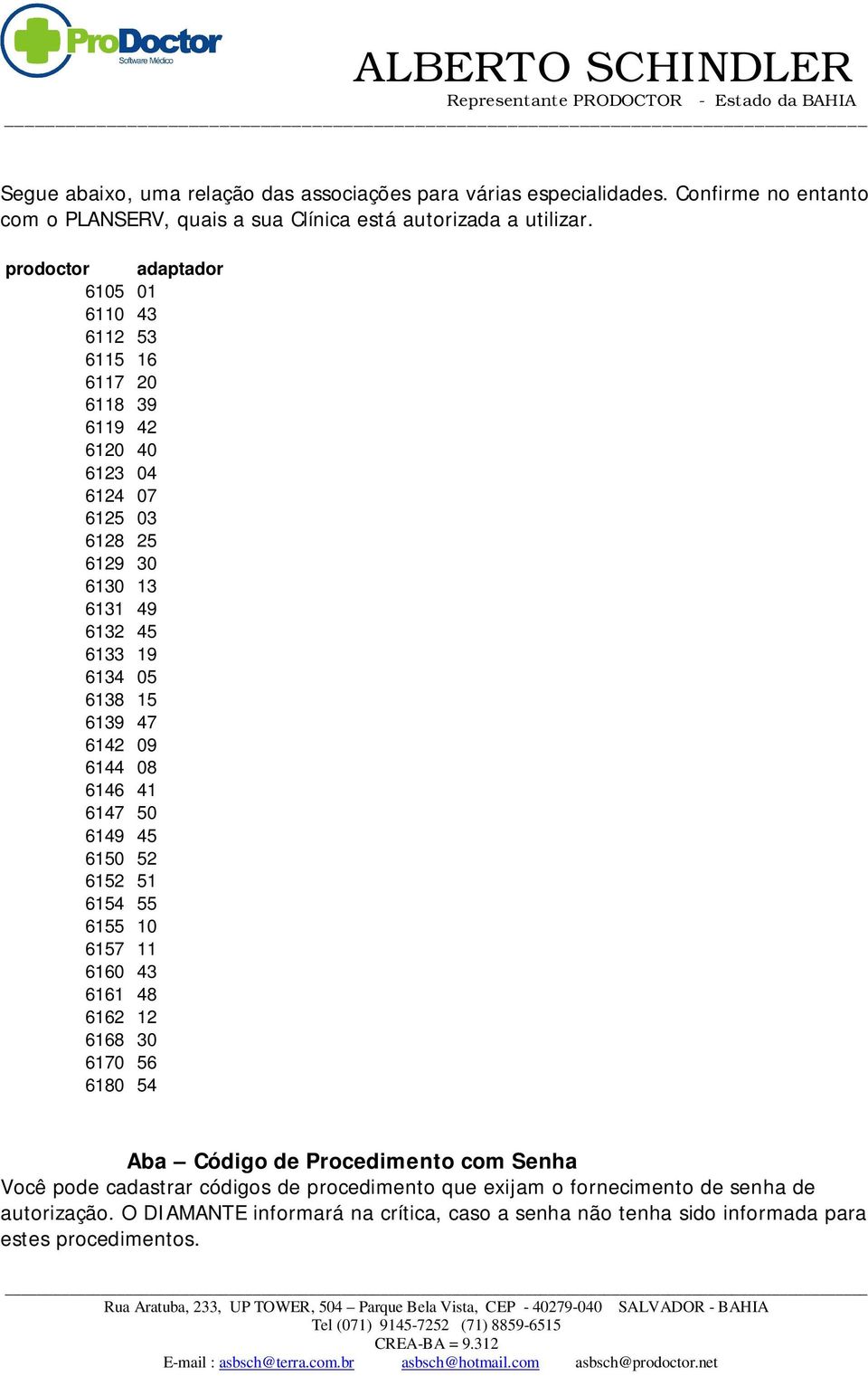 ProDoctor
Software Médico

ALBERTO SCHINDLER
Representante PRODOCTOR - Estado da BAHIA

Segue abaixo, uma relação das associações para várias especialidades. Confirme no entanto com o PLANSERV, quais a sua Clínica está autorizada a utilizar.

| prodoctor | adaptador |
|---|---|
| 6105 | 01 |
| 6110 | 43 |
| 6112 | 53 |
| 6115 | 16 |
| 6117 | 20 |
| 6118 | 39 |
| 6119 | 42 |
| 6120 | 40 |
| 6123 | 04 |
| 6124 | 07 |
| 6125 | 03 |
| 6128 | 25 |
| 6129 | 30 |
| 6130 | 13 |
| 6131 | 49 |
| 6132 | 45 |
| 6133 | 19 |
| 6134 | 05 |
| 6138 | 15 |
| 6139 | 47 |
| 6142 | 09 |
| 6144 | 08 |
| 6146 | 41 |
| 6147 | 50 |
| 6149 | 45 |
| 6150 | 52 |
| 6152 | 51 |
| 6154 | 55 |
| 6155 | 10 |
| 6157 | 11 |
| 6160 | 43 |
| 6161 | 48 |
| 6162 | 12 |
| 6168 | 30 |
| 6170 | 56 |
| 6180 | 54 |

Aba – Código de Procedimento com Senha
Você pode cadastrar códigos de procedimento que exijam o fornecimento de senha de autorização. O DIAMANTE informará na crítica, caso a senha não tenha sido informada para estes procedimentos.

Rua Aratuba, 233, UP TOWER, 504 – Parque Bela Vista, CEP - 40279-040 SALVADOR - BAHIA
Tel (071) 9145-7252 (71) 8859-6515
CREA-BA = 9.312
E-mail : asbsch@terra.com.br asbsch@hotmail.com asbsch@prodoctor.net